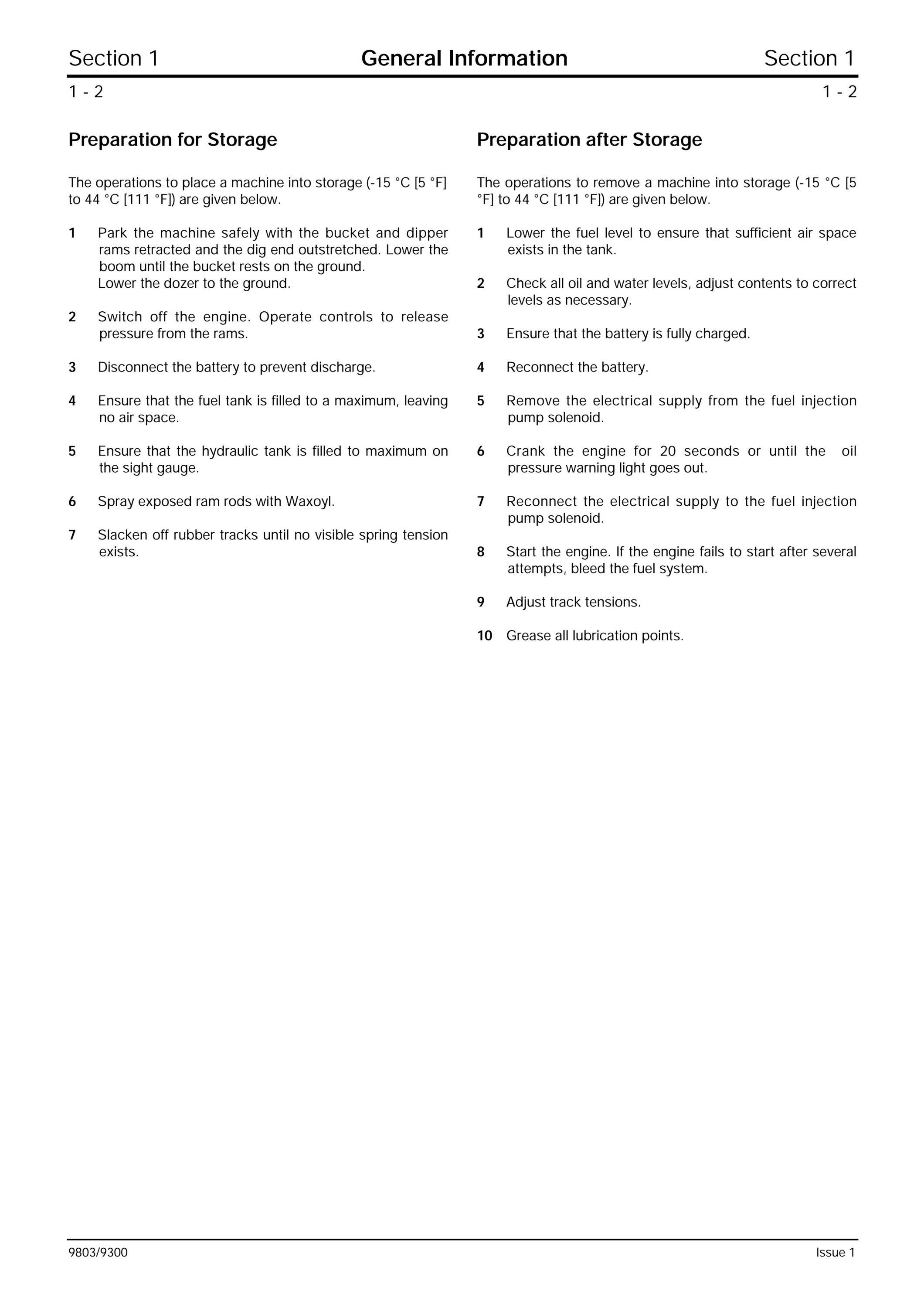 Section 1 General Information Section 1

1 - 2 1 - 2

Preparation for Storage

The operations to place a machine into storage (-15 °C [5 °F] to 44 °C [111 °F]) are given below.

1 Park the machine safely with the bucket and dipper rams retracted and the dig end outstretched. Lower the boom until the bucket rests on the ground.
Lower the dozer to the ground.

2 Switch off the engine. Operate controls to release pressure from the rams.

3 Disconnect the battery to prevent discharge.

4 Ensure that the fuel tank is filled to a maximum, leaving no air space.

5 Ensure that the hydraulic tank is filled to maximum on the sight gauge.

6 Spray exposed ram rods with Waxoyl.

7 Slacken off rubber tracks until no visible spring tension exists.

Preparation after Storage

The operations to remove a machine into storage (-15 °C [5 °F] to 44 °C [111 °F]) are given below.

1 Lower the fuel level to ensure that sufficient air space exists in the tank.

2 Check all oil and water levels, adjust contents to correct levels as necessary.

3 Ensure that the battery is fully charged.

4 Reconnect the battery.

5 Remove the electrical supply from the fuel injection pump solenoid.

6 Crank the engine for 20 seconds or until the oil pressure warning light goes out.

7 Reconnect the electrical supply to the fuel injection pump solenoid.

8 Start the engine. If the engine fails to start after several attempts, bleed the fuel system.

9 Adjust track tensions.

10 Grease all lubrication points.

9803/9300 Issue 1